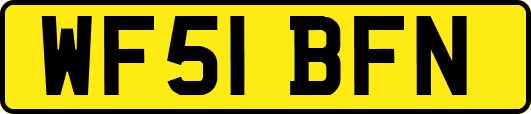 WF51 BFN